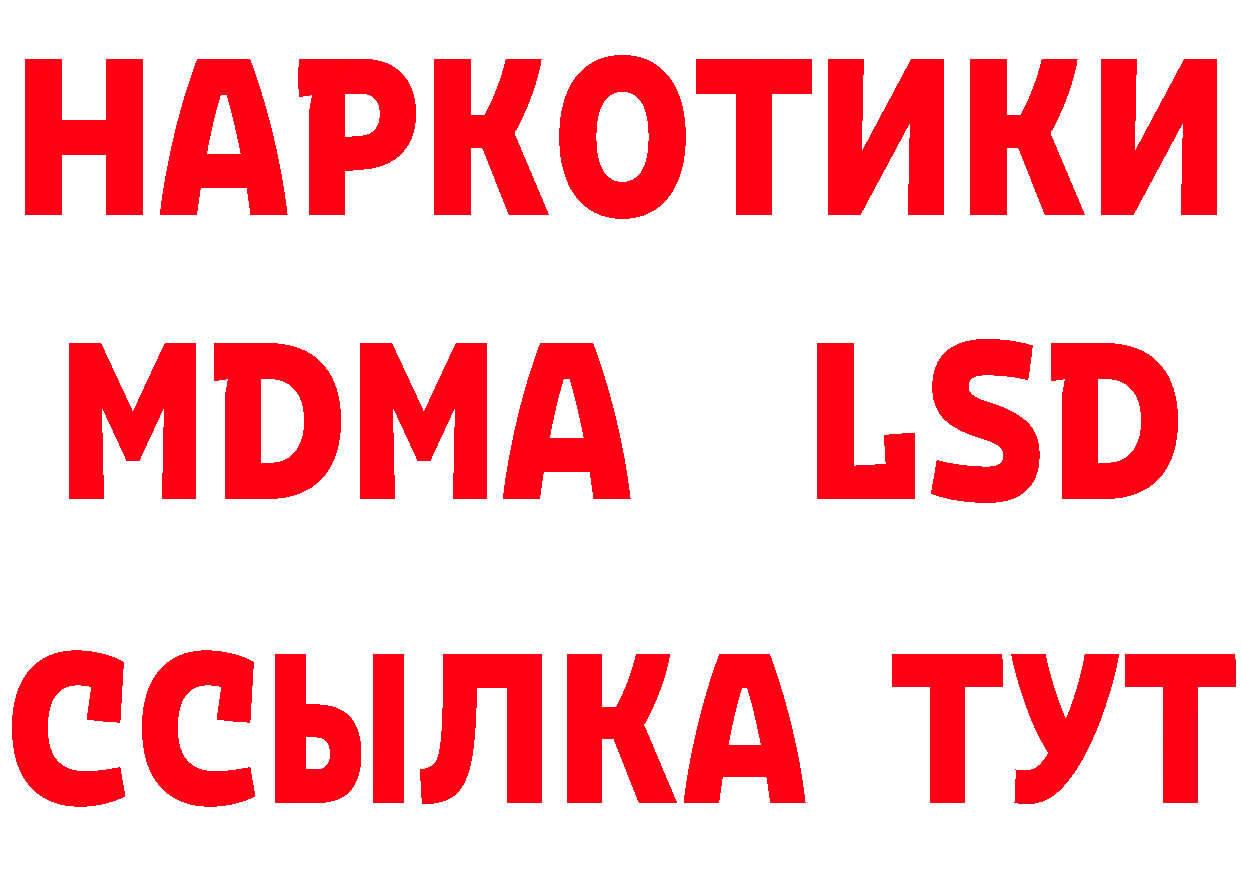 НАРКОТИКИ
MDMA LSD
ССЫЛКА ТУТ